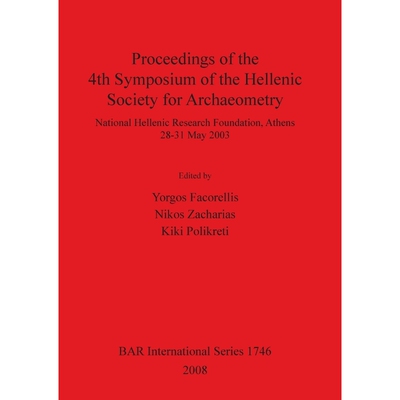 Proceedings of the
4th Symposium of the Hellenic
Society for Archaeometry

National Hellenic Research Foundation, Athens
28-31 May 2003

Edited by

Yorgos Facorellis
Nikos Zacharias
Kiki Polikreti

BAR International Series 1746
2008